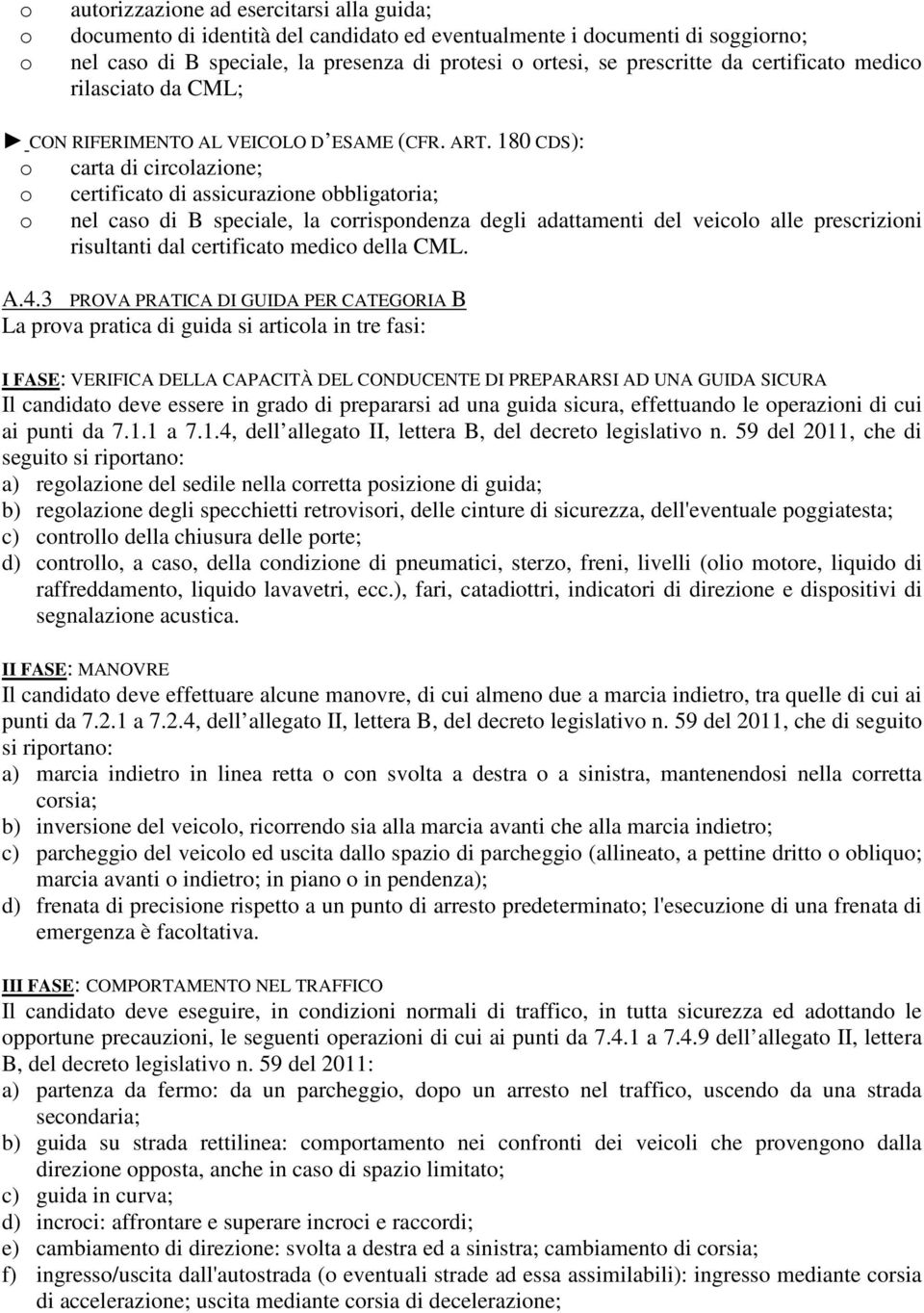 o autorizzazione ad esercitarsi alla guida;
o documento di identità del candidato ed eventualmente i documenti di soggiorno;
o nel caso di B speciale, la presenza di protesi o ortesi, se prescritte da certificato medico rilasciato da CML;

► CON RIFERIMENTO AL VEICOLO D'ESAME (CFR. ART. 180 CDS):
o carta di circolazione;
o certificato di assicurazione obbligatoria;
o nel caso di B speciale, la corrispondenza degli adattamenti del veicolo alle prescrizioni risultanti dal certificato medico della CML.

A.4.3 PROVA PRATICA DI GUIDA PER CATEGORIA B
La prova pratica di guida si articola in tre fasi:

I FASE: VERIFICA DELLA CAPACITÀ DEL CONDUCENTE DI PREPARARSI AD UNA GUIDA SICURA
Il candidato deve essere in grado di prepararsi ad una guida sicura, effettuando le operazioni di cui ai punti da 7.1.1 a 7.1.4, dell'allegato II, lettera B, del decreto legislativo n. 59 del 2011, che di seguito si riportano:
a) regolazione del sedile nella corretta posizione di guida;
b) regolazione degli specchietti retrovisori, delle cinture di sicurezza, dell'eventuale poggiatesta;
c) controllo della chiusura delle porte;
d) controllo, a caso, della condizione di pneumatici, sterzo, freni, livelli (olio motore, liquido di raffreddamento, liquido lavavetri, ecc.), fari, catadiottri, indicatori di direzione e dispositivi di segnalazione acustica.

II FASE: MANOVRE
Il candidato deve effettuare alcune manovre, di cui almeno due a marcia indietro, tra quelle di cui ai punti da 7.2.1 a 7.2.4, dell'allegato II, lettera B, del decreto legislativo n. 59 del 2011, che di seguito si riportano:
a) marcia indietro in linea retta o con svolta a destra o a sinistra, mantenendosi nella corretta corsia;
b) inversione del veicolo, ricorrendo sia alla marcia avanti che alla marcia indietro;
c) parcheggio del veicolo ed uscita dallo spazio di parcheggio (allineato, a pettine dritto o obliquo; marcia avanti o indietro; in piano o in pendenza);
d) frenata di precisione rispetto a un punto di arresto predeterminato; l'esecuzione di una frenata di emergenza è facoltativa.

III FASE: COMPORTAMENTO NEL TRAFFICO
Il candidato deve eseguire, in condizioni normali di traffico, in tutta sicurezza ed adottando le opportune precauzioni, le seguenti operazioni di cui ai punti da 7.4.1 a 7.4.9 dell'allegato II, lettera B, del decreto legislativo n. 59 del 2011:
a) partenza da fermo: da un parcheggio, dopo un arresto nel traffico, uscendo da una strada secondaria;
b) guida su strada rettilinea: comportamento nei confronti dei veicoli che provengono dalla direzione opposta, anche in caso di spazio limitato;
c) guida in curva;
d) incroci: affrontare e superare incroci e raccordi;
e) cambiamento di direzione: svolta a destra ed a sinistra; cambiamento di corsia;
f) ingresso/uscita dall'autostrada (o eventuali strade ad essa assimilabili): ingresso mediante corsia di accelerazione; uscita mediante corsia di decelerazione;